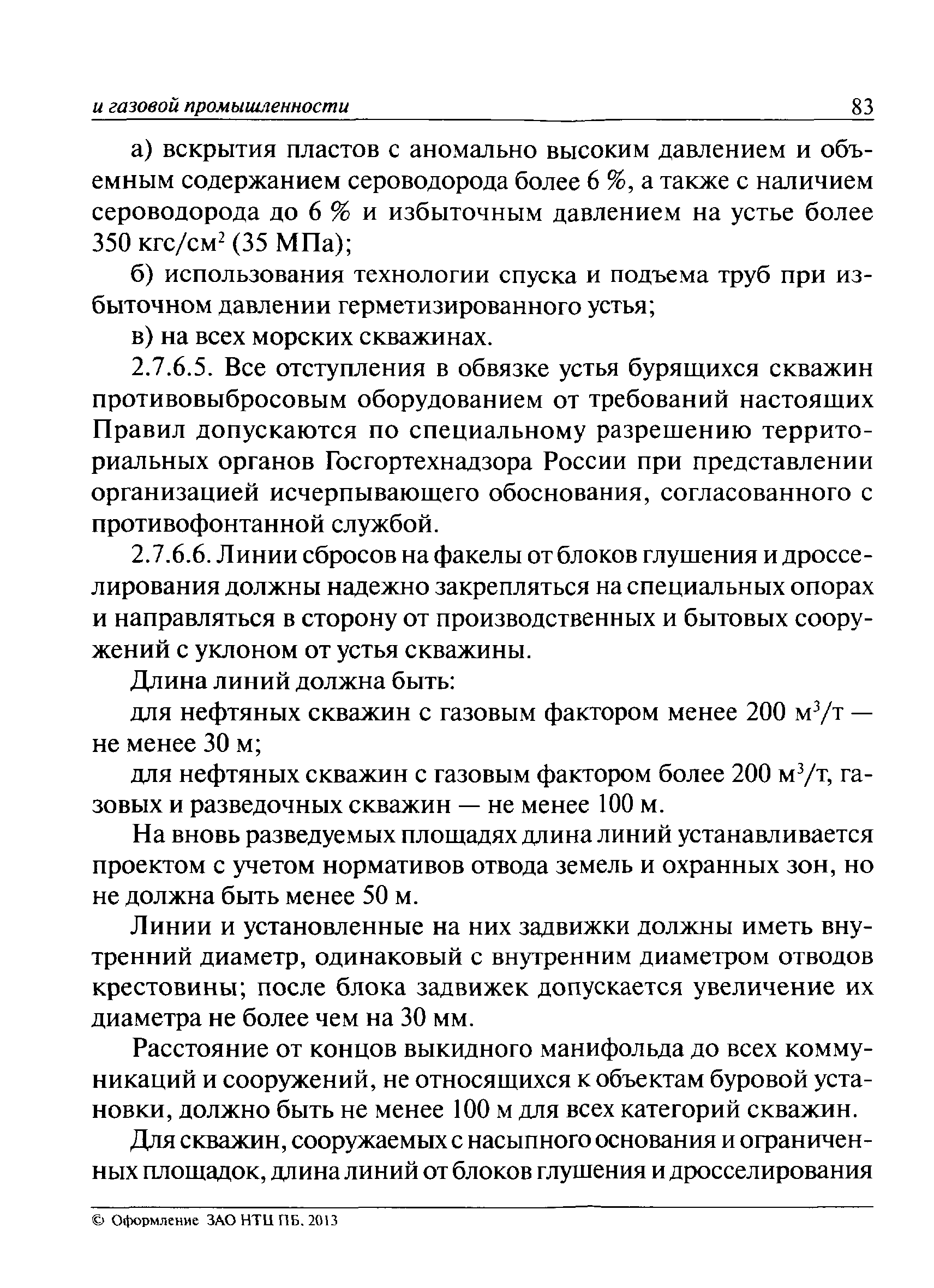 и газовой промышленности 83

а) вскрытия пластов с аномально высоким давлением и объемным содержанием сероводорода более 6 %, а также с наличием сероводорода до 6 % и избыточным давлением на устье более 350 кгс/см$^2$ (35 МПа);

б) использования технологии спуска и подъема труб при избыточном давлении герметизированного устья;

в) на всех морских скважинах.

2.7.6.5. Все отступления в обвязке устья бурящихся скважин противовыбросовым оборудованием от требований настоящих Правил допускаются по специальному разрешению территориальных органов Госгортехнадзора России при представлении организацией исчерпывающего обоснования, согласованного с противофонтанной службой.

2.7.6.6. Линии сбросов на факелы от блоков глушения и дросселирования должны надежно закрепляться на специальных опорах и направляться в сторону от производственных и бытовых сооружений с уклоном от устья скважины.

Длина линий должна быть:

для нефтяных скважин с газовым фактором менее 200 м$^3$/т — не менее 30 м;

для нефтяных скважин с газовым фактором более 200 м$^3$/т, газовых и разведочных скважин — не менее 100 м.

На вновь разведуемых площадях длина линий устанавливается проектом с учетом нормативов отвода земель и охранных зон, но не должна быть менее 50 м.

Линии и установленные на них задвижки должны иметь внутренний диаметр, одинаковый с внутренним диаметром отводов крестовины; после блока задвижек допускается увеличение их диаметра не более чем на 30 мм.

Расстояние от концов выкидного манифольда до всех коммуникаций и сооружений, не относящихся к объектам буровой установки, должно быть не менее 100 м для всех категорий скважин.

Для скважин, сооружаемых с насыпного основания и ограниченных площадок, длина линий от блоков глушения и дросселирования

© Оформление ЗАО НТЦ ПБ, 2013